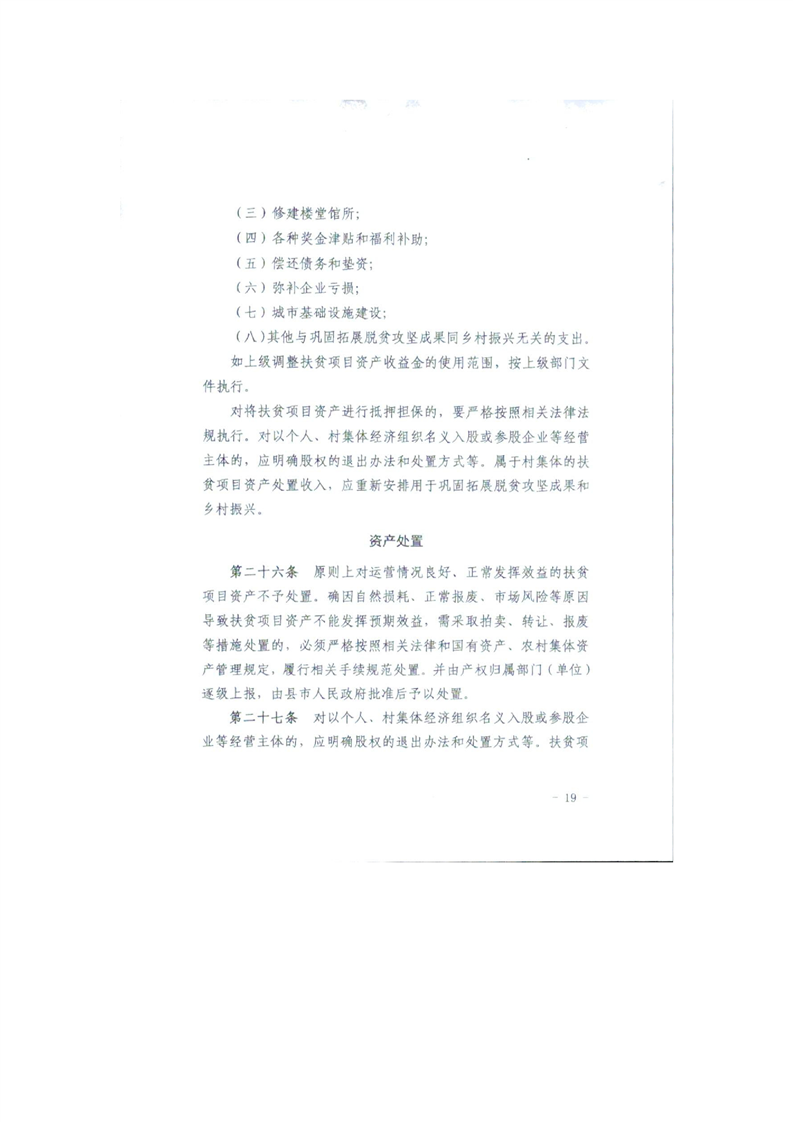 （三）修建楼堂馆所；

（四）各种奖金津贴和福利补助；

（五）偿还债务和垫资；

（六）弥补企业亏损；

（七）城市基础设施建设；

（八）其他与巩固拓展脱贫攻坚成果同乡村振兴无关的支出。

如上级调整扶贫项目资产收益金的使用范围，按上级部门文件执行。

对将扶贫项目资产进行抵押担保的，要严格按照相关法律法规执行。对以个人、村集体经济组织名义入股或参股企业等经营主体的，应明确股权的退出办法和处置方式等。属于村集体的扶贫项目资产处置收入，应重新安排用于巩固拓展脱贫攻坚成果和乡村振兴。

资产处置

第二十六条　原则上对运营情况良好、正常发挥效益的扶贫项目资产不予处置。确因自然损耗、正常报废、市场风险等原因导致扶贫项目资产不能发挥预期效益，需采取拍卖、转让、报废等措施处置的，必须严格按照相关法律和国有资产、农村集体资产管理规定，履行相关手续规范处置。并由产权归属部门（单位）逐级上报，由县市人民政府批准后予以处置。

第二十七条　对以个人、村集体经济组织名义入股或参股企业等经营主体的，应明确股权的退出办法和处置方式等。扶贫项

－ 19 －